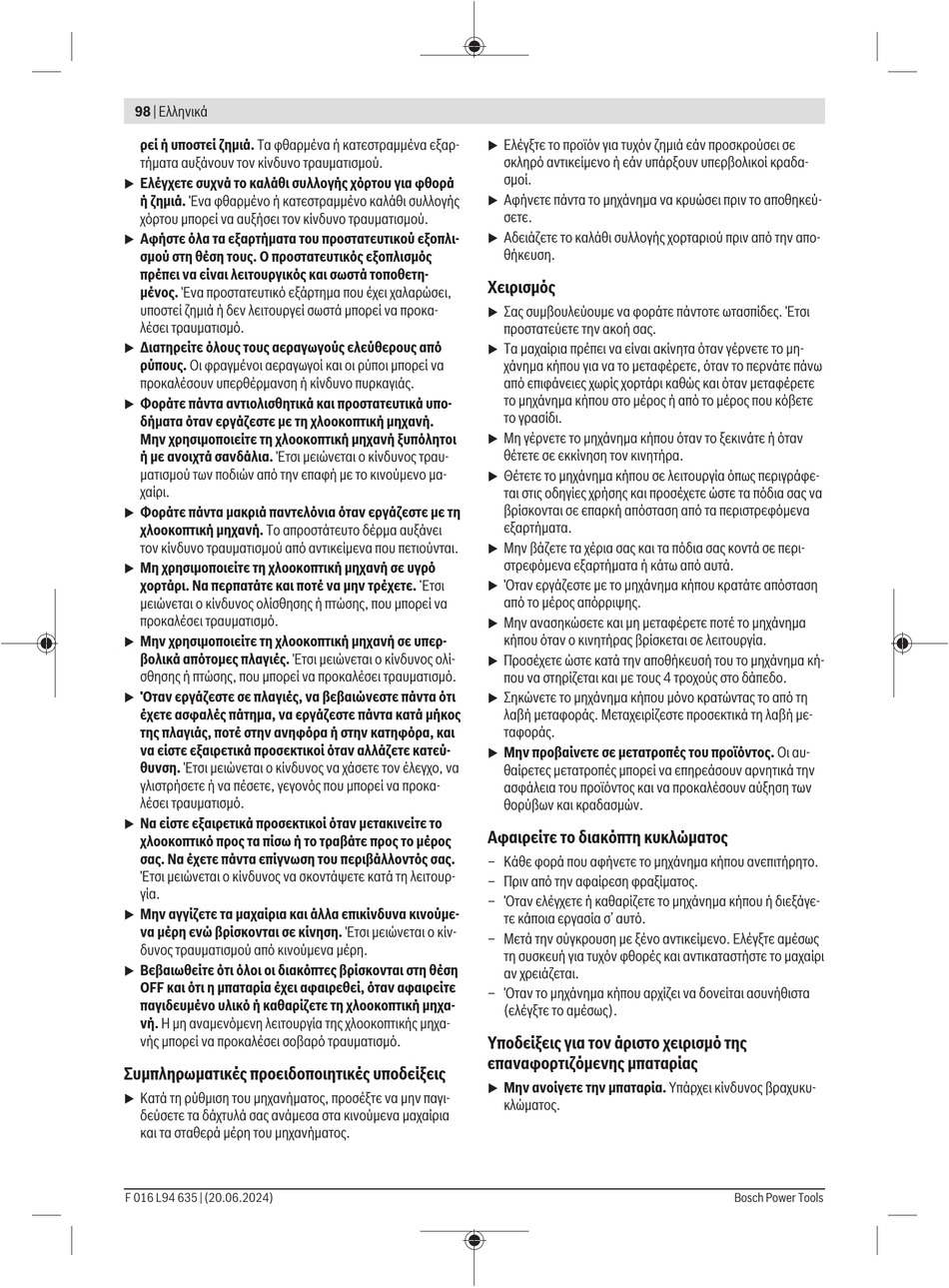 98 | Ελληνικά

ρεί ή υποστεί ζημιά. Τα φθαρμένα ή κατεστραμμένα εξαρτήματα αυξάνουν τον κίνδυνο τραυματισμού.

▶ Ελέγχετε συχνά το καλάθι συλλογής χόρτου για φθορά ή ζημιά. Ένα φθαρμένο ή κατεστραμμένο καλάθι συλλογής χόρτου μπορεί να αυξήσει τον κίνδυνο τραυματισμού.

▶ Αφήστε όλα τα εξαρτήματα του προστατευτικού εξοπλισμού στη θέση τους. Ο προστατευτικός εξοπλισμός πρέπει να είναι λειτουργικός και σωστά τοποθετημένος. Ένα προστατευτικό εξάρτημα που έχει χαλαρώσει, υποστεί ζημιά ή δεν λειτουργεί σωστά μπορεί να προκαλέσει τραυματισμό.

▶ Διατηρείτε όλους τους αεραγωγούς ελεύθερους από ρύπους. Οι φραγμένοι αεραγωγοί και οι ρύποι μπορεί να προκαλέσουν υπερθέρμανση ή κίνδυνο πυρκαγιάς.

▶ Φοράτε πάντα αντιολισθητικά και προστατευτικά υποδήματα όταν εργάζεστε με τη χλοοκοπτική μηχανή. Μην χρησιμοποιείτε τη χλοοκοπτική μηχανή ξυπόλητοι ή με ανοιχτά σανδάλια. Έτσι μειώνεται ο κίνδυνος τραυματισμού των ποδιών από την επαφή με το κινούμενο μαχαίρι.

▶ Φοράτε πάντα μακριά παντελόνια όταν εργάζεστε με τη χλοοκοπτική μηχανή. Το απροστάτευτο δέρμα αυξάνει τον κίνδυνο τραυματισμού από αντικείμενα που πετιούνται.

▶ Μη χρησιμοποιείτε τη χλοοκοπτική μηχανή σε υγρό χορτάρι. Να περπατάτε και ποτέ να μην τρέχετε. Έτσι μειώνεται ο κίνδυνος ολίσθησης ή πτώσης, που μπορεί να προκαλέσει τραυματισμό.

▶ Μην χρησιμοποιείτε τη χλοοκοπτική μηχανή σε υπερβολικά απότομες πλαγιές. Έτσι μειώνεται ο κίνδυνος ολίσθησης ή πτώσης, που μπορεί να προκαλέσει τραυματισμό.

▶ Όταν εργάζεστε σε πλαγιές, να βεβαιώνεστε πάντα ότι έχετε ασφαλές πάτημα, να εργάζεστε πάντα κατά μήκος της πλαγιάς, ποτέ στην ανηφόρα ή στην κατηφόρα, και να είστε εξαιρετικά προσεκτικοί όταν αλλάζετε κατεύθυνση. Έτσι μειώνεται ο κίνδυνος να χάσετε τον έλεγχο, να γλιστρήσετε ή να πέσετε, γεγονός που μπορεί να προκαλέσει τραυματισμό.

▶ Να είστε εξαιρετικά προσεκτικοί όταν μετακινείτε το χλοοκοπτικό προς τα πίσω ή το τραβάτε προς το μέρος σας. Να έχετε πάντα επίγνωση του περιβάλλοντός σας. Έτσι μειώνεται ο κίνδυνος να σκοντάψετε κατά τη λειτουργία.

▶ Μην αγγίζετε τα μαχαίρια και άλλα επικίνδυνα κινούμενα μέρη ενώ βρίσκονται σε κίνηση. Έτσι μειώνεται ο κίνδυνος τραυματισμού από κινούμενα μέρη.

▶ Βεβαιωθείτε ότι όλοι οι διακόπτες βρίσκονται στη θέση OFF και ότι η μπαταρία έχει αφαιρεθεί, όταν αφαιρείτε παγιδευμένο υλικό ή καθαρίζετε τη χλοοκοπτική μηχανή. Η μη αναμενόμενη λειτουργία της χλοοκοπτικής μηχανής μπορεί να προκαλέσει σοβαρό τραυματισμό.

Συμπληρωματικές προειδοποιητικές υποδείξεις

▶ Κατά τη ρύθμιση του μηχανήματος, προσέξτε να μην παγιδεύσετε τα δάχτυλά σας ανάμεσα στα κινούμενα μαχαίρια και τα σταθερά μέρη του μηχανήματος.

▶ Ελέγξτε το προϊόν για τυχόν ζημιά εάν προσκρούσει σε σκληρό αντικείμενο ή εάν υπάρξουν υπερβολικοί κραδασμοί.

▶ Αφήνετε πάντα το μηχάνημα να κρυώσει πριν το αποθηκεύσετε.

▶ Αδειάζετε το καλάθι συλλογής χορταριού πριν από την αποθήκευση.

Χειρισμός

▶ Σας συμβουλεύουμε να φοράτε πάντοτε ωτασπίδες. Έτσι προστατεύετε την ακοή σας.

▶ Τα μαχαίρια πρέπει να είναι ακίνητα όταν γέρνετε το μηχάνημα κήπου για να το μεταφέρετε, όταν το περνάτε πάνω από επιφάνειες χωρίς χορτάρι καθώς και όταν μεταφέρετε το μηχάνημα κήπου στο μέρος ή από το μέρος που κόβετε το γρασίδι.

▶ Μη γέρνετε το μηχάνημα κήπου όταν το ξεκινάτε ή όταν θέτετε σε εκκίνηση τον κινητήρα.

▶ Θέτετε το μηχάνημα κήπου σε λειτουργία όπως περιγράφεται στις οδηγίες χρήσης και προσέχετε ώστε τα πόδια σας να βρίσκονται σε επαρκή απόσταση από τα περιστρεφόμενα εξαρτήματα.

▶ Μην βάζετε τα χέρια σας και τα πόδια σας κοντά σε περιστρεφόμενα εξαρτήματα ή κάτω από αυτά.

▶ Όταν εργάζεστε με το μηχάνημα κήπου κρατάτε απόσταση από το μέρος απόρριψης.

▶ Μην ανασηκώσετε και μη μεταφέρετε ποτέ το μηχάνημα κήπου όταν ο κινητήρας βρίσκεται σε λειτουργία.

▶ Προσέχετε ώστε κατά την αποθήκευσή του το μηχάνημα κήπου να στηρίζεται και με τους 4 τροχούς στο δάπεδο.

▶ Σηκώνετε το μηχάνημα κήπου μόνο κρατώντας το από τη λαβή μεταφοράς. Μεταχειρίζεστε προσεκτικά τη λαβή μεταφοράς.

▶ Μην προβαίνετε σε μετατροπές του προϊόντος. Οι αυθαίρετες μετατροπές μπορεί να επηρεάσουν αρνητικά την ασφάλεια του προϊόντος και να προκαλέσουν αύξηση των θορύβων και κραδασμών.

Αφαιρείτε το διακόπτη κυκλώματος

– Κάθε φορά που αφήνετε το μηχάνημα κήπου ανεπιτήρητο.
– Πριν από την αφαίρεση φραξίματος.
– Όταν ελέγχετε ή καθαρίζετε το μηχάνημα κήπου ή διεξάγετε κάποια εργασία σ' αυτό.
– Μετά την σύγκρουση με ξένο αντικείμενο. Ελέγξτε αμέσως τη συσκευή για τυχόν φθορές και αντικαταστήστε το μαχαίρι αν χρειάζεται.
– Όταν το μηχάνημα κήπου αρχίζει να δονείται ασυνήθιστα (ελέγξτε το αμέσως).

Υποδείξεις για τον άριστο χειρισμό της επαναφορτιζόμενης μπαταρίας

▶ Μην ανοίγετε την μπαταρία. Υπάρχει κίνδυνος βραχυκυκλώματος.

F 016 L94 635 | (20.06.2024)

Bosch Power Tools